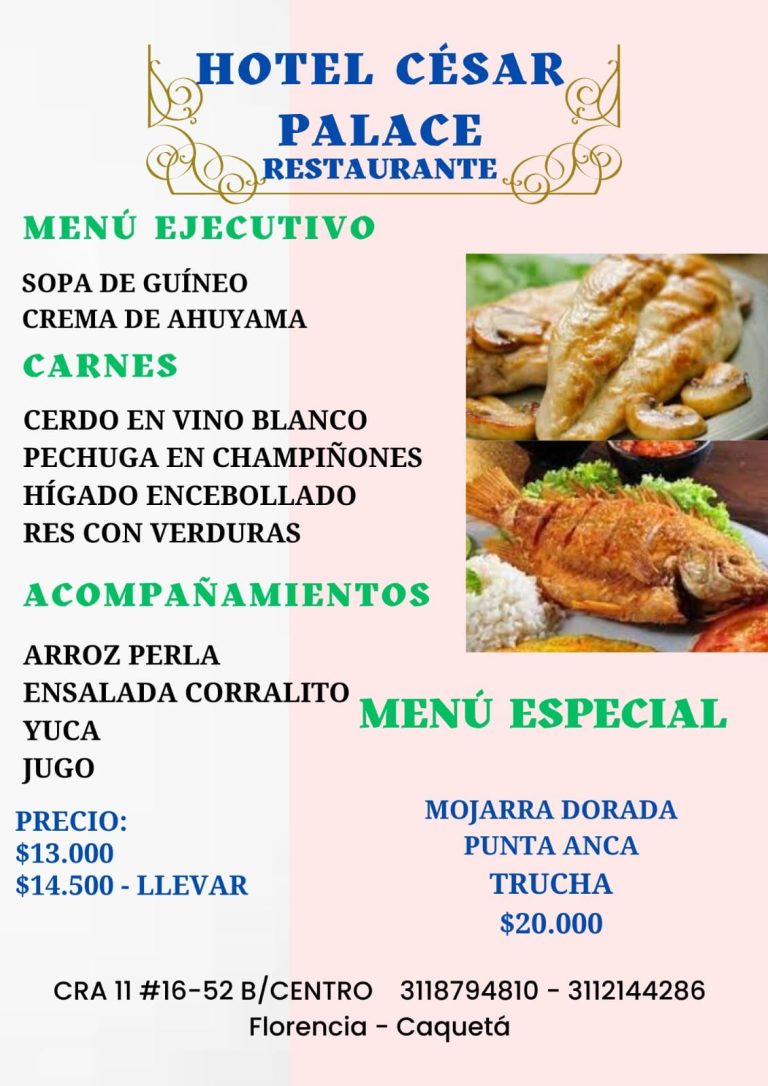 HOTEL CÉSAR PALACE
RESTAURANTE

MENÚ EJECUTIVO

SOPA DE GUÍNEO
CREMA DE AHUYAMA

CARNES

CERDO EN VINO BLANCO
PECHUGA EN CHAMPIÑONES
HÍGADO ENCEBOLLADO
RES CON VERDURAS

ACOMPAÑAMIENTOS

ARROZ PERLA
ENSALADA CORRALITO
YUCA
JUGO

PRECIO:
$13.000
$14.500 - LLEVAR

MENÚ ESPECIAL

MOJARRA DORADA
PUNTA ANCA
TRUCHA
$20.000

CRA 11 #16-52 B/CENTRO 3118794810 - 3112144286
Florencia - Caquetá